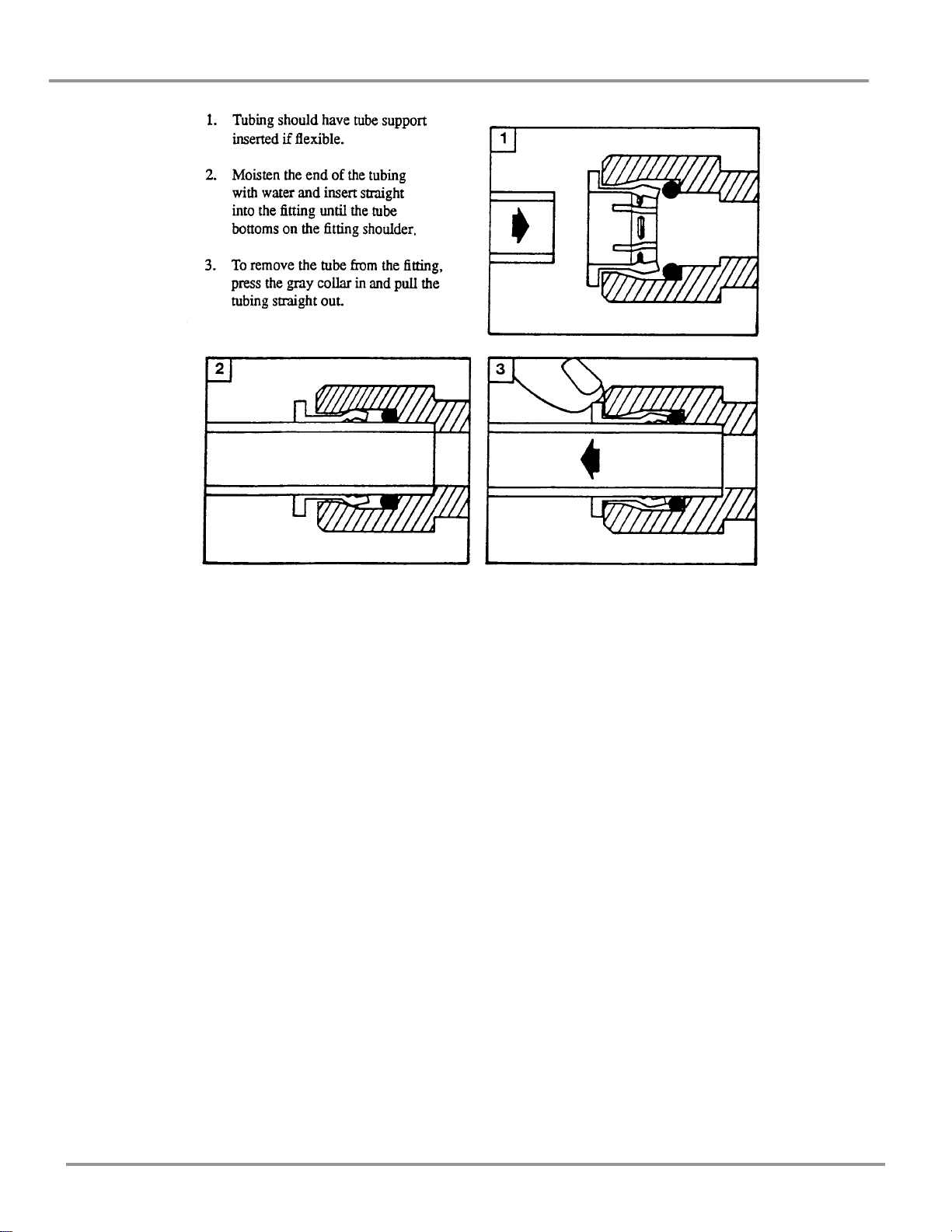 1. Tubing should have tube support inserted if flexible.

2. Moisten the end of the tubing with water and insert straight into the fitting until the tube bottoms on the fitting shoulder.

3. To remove the tube from the fitting, press the gray collar in and pull the tubing straight out.

1

2

3